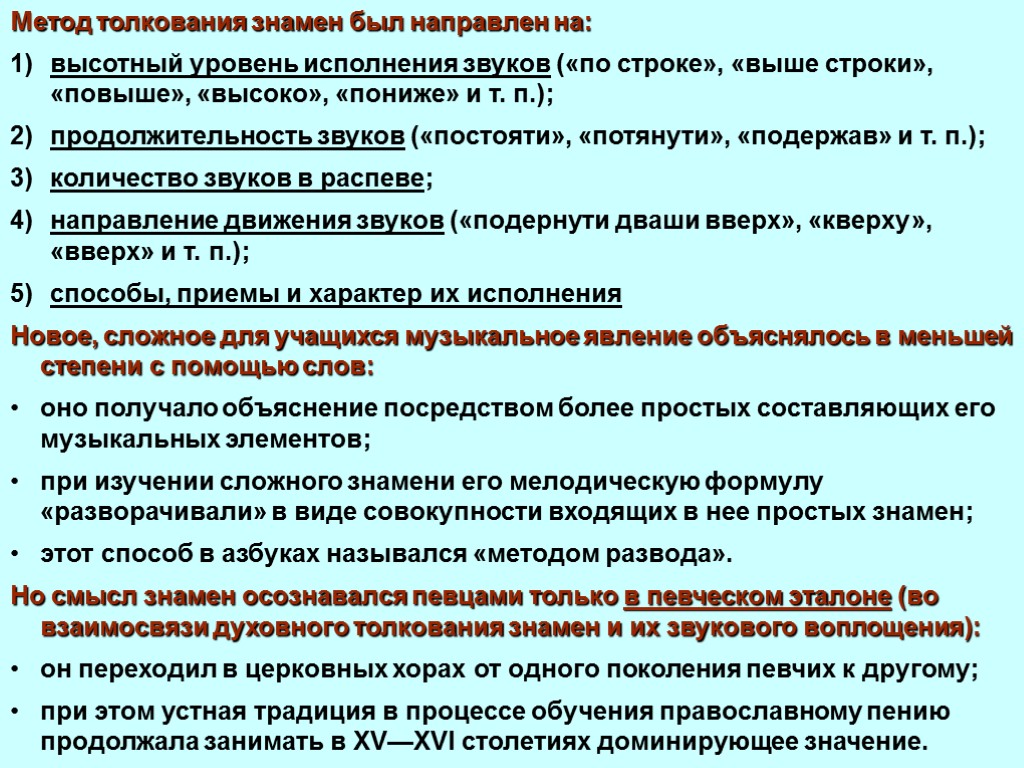 Метод толкования знамен был направлен на:

1) высотный уровень исполнения звуков («по строке», «выше строки», «повыше», «высоко», «пониже» и т. п.);

2) продолжительность звуков («постояти», «потянути», «подержав» и т. п.);

3) количество звуков в распеве;

4) направление движения звуков («подернути дваши вверх», «кверху», «вверх» и т. п.);

5) способы, приемы и характер их исполнения

Новое, сложное для учащихся музыкальное явление объяснялось в меньшей степени с помощью слов:

• оно получало объяснение посредством более простых составляющих его музыкальных элементов;

• при изучении сложного знамени его мелодическую формулу «разворачивали» в виде совокупности входящих в нее простых знамен;

• этот способ в азбуках назывался «методом развода».

Но смысл знамен осознавался певцами только в певческом эталоне (во взаимосвязи духовного толкования знамен и их звукового воплощения):

• он переходил в церковных хорах от одного поколения певчих к другому;

• при этом устная традиция в процессе обучения православному пению продолжала занимать в XV—XVI столетиях доминирующее значение.